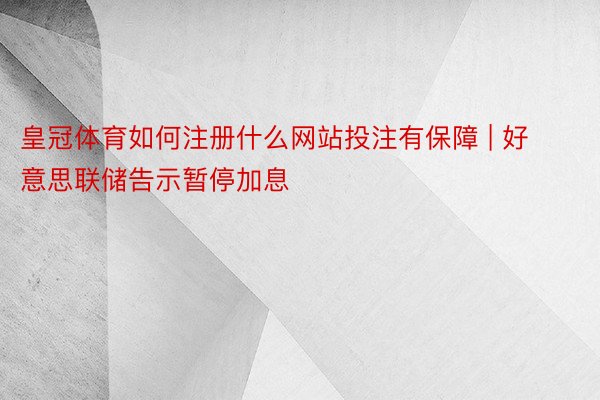 皇冠体育如何注册什么网站投注有保障 | 好意思联储告示暂停加息